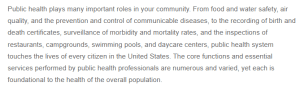 Public health plays many important roles in your community. From food and water safety, air quality, and the prevention and control of communicable diseases, to the recording of birth and death certificates, surveillance of morbidity and mortality rates, and the inspections of restaurants, campgrounds, swimming pools, and daycare centers, public health system touches the lives of every citizen in the United States. The core functions and essential services performed by public health professionals are numerous and varied, yet each is foundational to the health of the overall population.